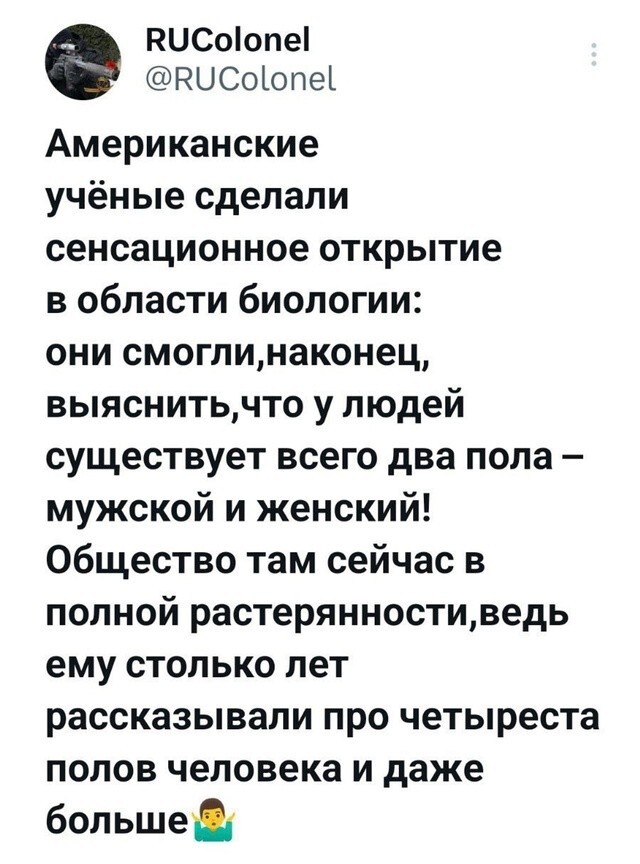 RUColonel
@RUColonel

Американские учёные сделали сенсационное открытие в области биологии: они смогли,наконец, выяснить,что у людей существует всего два пола – мужской и женский! Общество там сейчас в полной растерянности,ведь ему столько лет рассказывали про четыреста полов человека и даже больше🤷‍♂️